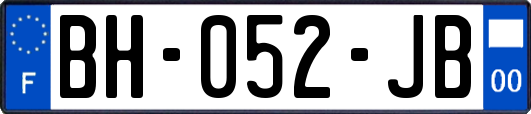 F
BH-052-JB
00